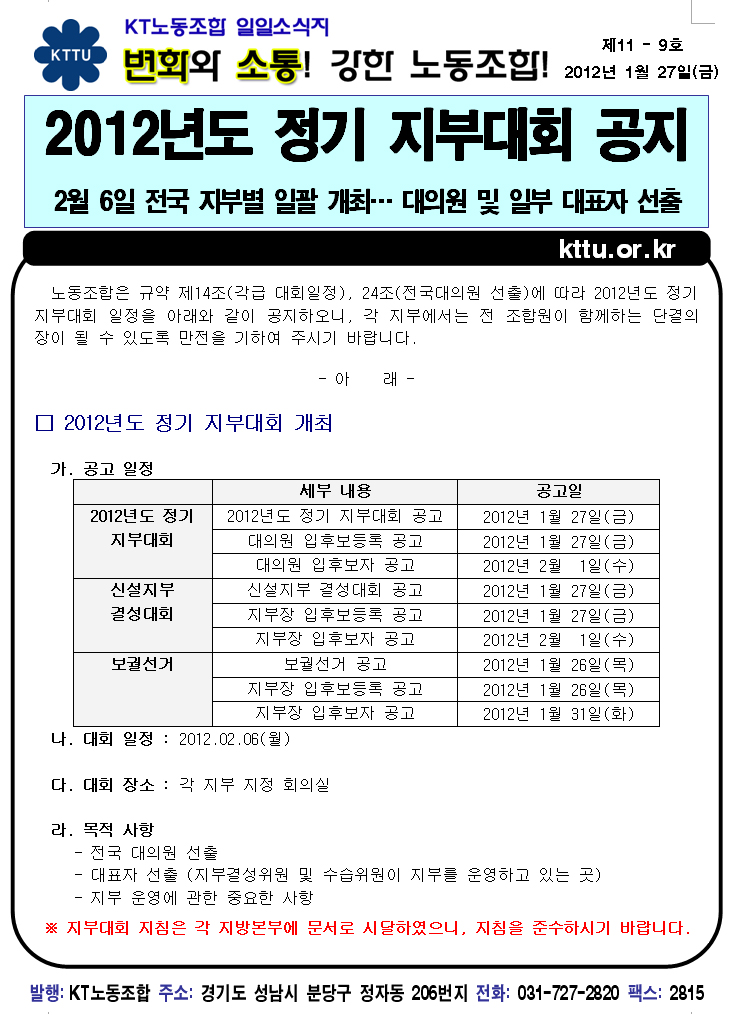 KTTU

KT노동조합 일일소식지

변화와 소통! 강한 노동조합!

제11 - 9호
2012년 1월 27일(금)

2012년도 정기 지부대회 공지

2월 6일 전국 지부별 일괄 개최… 대의원 및 일부 대표자 선출

kttu.or.kr

노동조합은 규약 제14조(각급 대회일정), 24조(전국대의원 선출)에 따라 2012년도 정기 지부대회 일정을 아래와 같이 공지하오니, 각 지부에서는 전 조합원이 함께하는 단결의 장이 될 수 있도록 만전을 기하여 주시기 바랍니다.

- 아 래 -

□ 2012년도 정기 지부대회 개최

가. 공고 일정

| | 세부 내용 | 공고일 |
|---|---|---|
| 2012년도 정기 지부대회 | 2012년도 정기 지부대회 공고 | 2012년 1월 27일(금) |
| | 대의원 입후보등록 공고 | 2012년 1월 27일(금) |
| | 대의원 입후보자 공고 | 2012년 2월 1일(수) |
| 신설지부 결성대회 | 신설지부 결성대회 공고 | 2012년 1월 27일(금) |
| | 지부장 입후보등록 공고 | 2012년 1월 27일(금) |
| | 지부장 입후보자 공고 | 2012년 2월 1일(수) |
| 보궐선거 | 보궐선거 공고 | 2012년 1월 26일(목) |
| | 지부장 입후보등록 공고 | 2012년 1월 26일(목) |
| | 지부장 입후보자 공고 | 2012년 1월 31일(화) |

나. 대회 일정 : 2012.02.06(월)

다. 대회 장소 : 각 지부 지정 회의실

라. 목적 사항
- 전국 대의원 선출
- 대표자 선출 (지부결성위원 및 수습위원이 지부를 운영하고 있는 곳)
- 지부 운영에 관한 중요한 사항

※ 지부대회 지침은 각 지방본부에 문서로 시달하였으니, 지침을 준수하시기 바랍니다.

발행: KT노동조합 주소: 경기도 성남시 분당구 정자동 206번지 전화: 031-727-2820 팩스: 2815